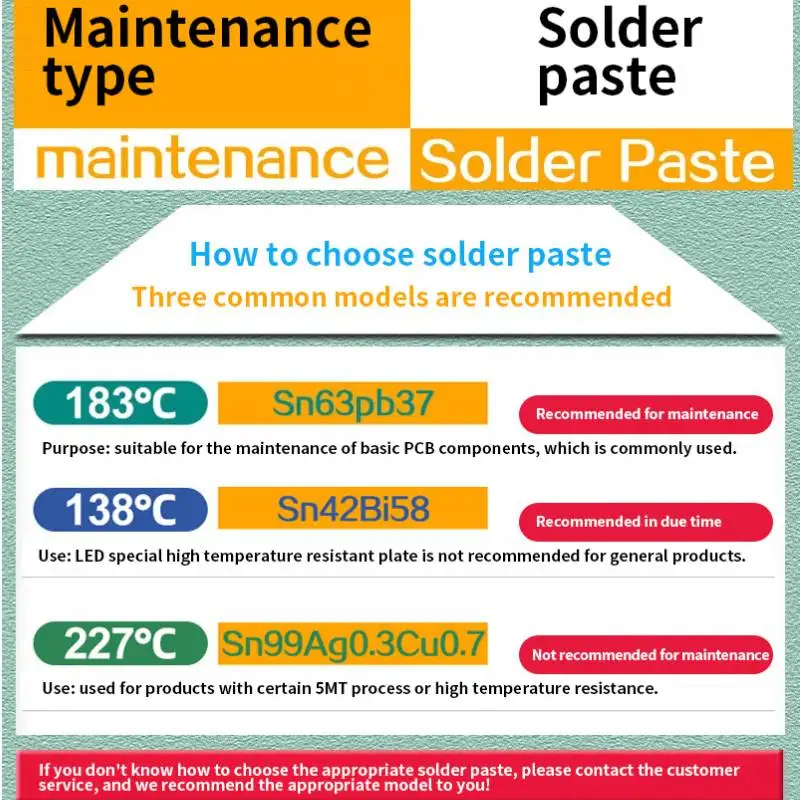 Maintenance type

Solder paste

maintenance

Solder Paste

How to choose solder paste

Three common models are recommended

183°C

Sn63pb37

Recommended for maintenance

Purpose: suitable for the maintenance of basic PCB components, which is commonly used.

138°C

Sn42Bi58

Recommended in due time

Use: LED special high temperature resistant plate is not recommended for general products.

227°C

Sn99Ag0.3Cu0.7

Not recommended for maintenance

Use: used for products with certain 5MT process or high temperature resistance.

If you don't know how to choose the appropriate solder paste, please contact the customer service, and we recommend the appropriate model to you!